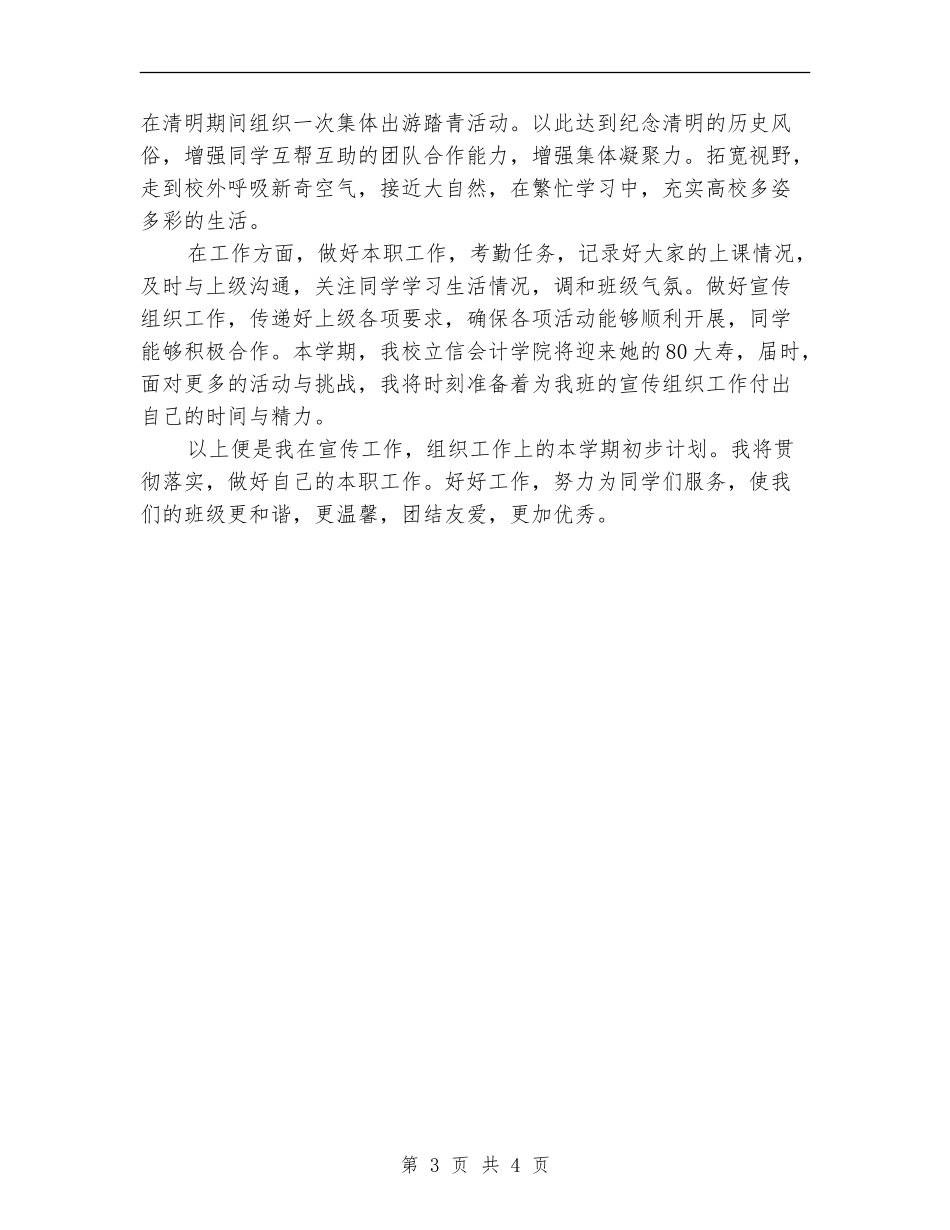 在清明期间组织一次集体出游踏青活动。以此达到纪念清明的历史风俗，增强同学互帮互助的团队合作能力，增强集体凝聚力。拓宽视野，走到校外呼吸新奇空气，接近大自然，在繁忙学习中，充实高校多姿多彩的生活。

在工作方面，做好本职工作，考勤任务，记录好大家的上课情况，及时与上级沟通，关注同学学习生活情况，调和班级气氛。做好宣传组织工作，传递好上级各项要求，确保各项活动能够顺利开展，同学能够积极合作。本学期，我校立信会计学院将迎来她的80大寿，届时，面对更多的活动与挑战，我将时刻准备着为我班的宣传组织工作付出自己的时间与精力。

以上便是我在宣传工作，组织工作上的本学期初步计划。我将贯彻落实，做好自己的本职工作。好好工作，努力为同学们服务，使我们的班级更和谐，更温馨，团结友爱，更加优秀。

第 3 页 共 4 页